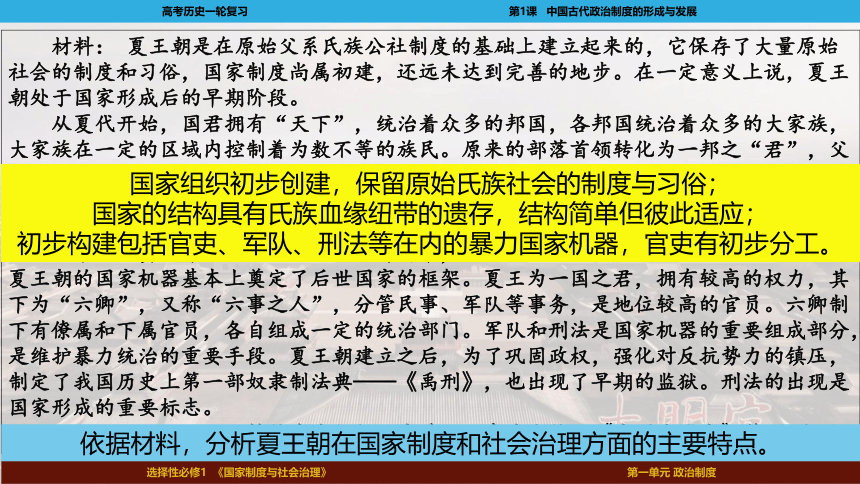 高考历史一轮复习

第1课 中国古代政治制度的形成与发展

材料： 夏王朝是在原始父系氏族公社制度的基础上建立起来的，它保存了大量原始社会的制度和习俗，国家制度尚属初建，还远未达到完善的地步。在一定意义上说，夏王朝处于国家形成后的早期阶段。

从夏代开始，国君拥有“天下”，统治着众多的邦国，各邦国统治着众多的大家族，大家族在一定的区域内控制着为数不等的族民。原来的部落首领转化为一邦之“君”，父

国家组织初步创建，保留原始氏族社会的制度与习俗；
国家的结构具有氏族血缘纽带的遗存，结构简单但彼此适应；
初步构建包括官吏、军队、刑法等在内的暴力国家机器，官吏有初步分工。

夏王朝的国家机器基本上奠定了后世国家的框架。夏王为一国之君，拥有较高的权力，其下为“六卿”，又称“六事之人”，分管民事、军队等事务，是地位较高的官员。六卿制下有僚属和下属官员，各自组成一定的统治部门。军队和刑法是国家机器的重要组成部分，是维护暴力统治的重要手段。夏王朝建立之后，为了巩固政权，强化对反抗势力的镇压，制定了我国历史上第一部奴隶制法典——《禹刑》，也出现了早期的监狱。刑法的出现是国家形成的重要标志。

依据材料，分析夏王朝在国家制度和社会治理方面的主要特点。

选择性必修1 《国家制度与社会治理》

第一单元 政治制度